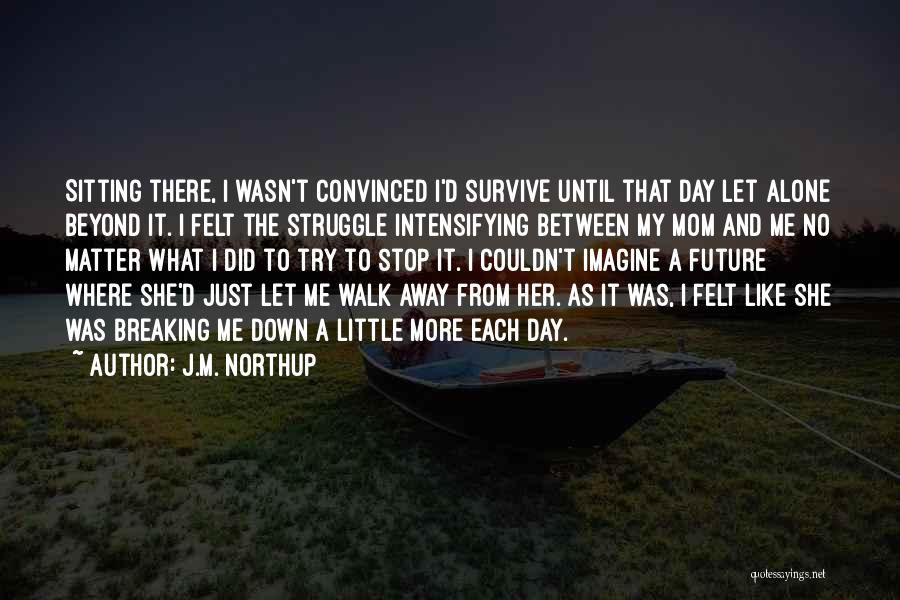 SITTING THERE, I WASN'T CONVINCED I'D SURVIVE UNTIL THAT DAY LET ALONE BEYOND IT. I FELT THE STRUGGLE INTENSIFYING BETWEEN MY MOM AND ME NO MATTER WHAT I DID TO TRY TO STOP IT. I COULDN'T IMAGINE A FUTURE WHERE SHE'D JUST LET ME WALK AWAY FROM HER. AS IT WAS, I FELT LIKE SHE WAS BREAKING ME DOWN A LITTLE MORE EACH DAY.

~ AUTHOR: J.M. NORTHUP

quotessayings.net